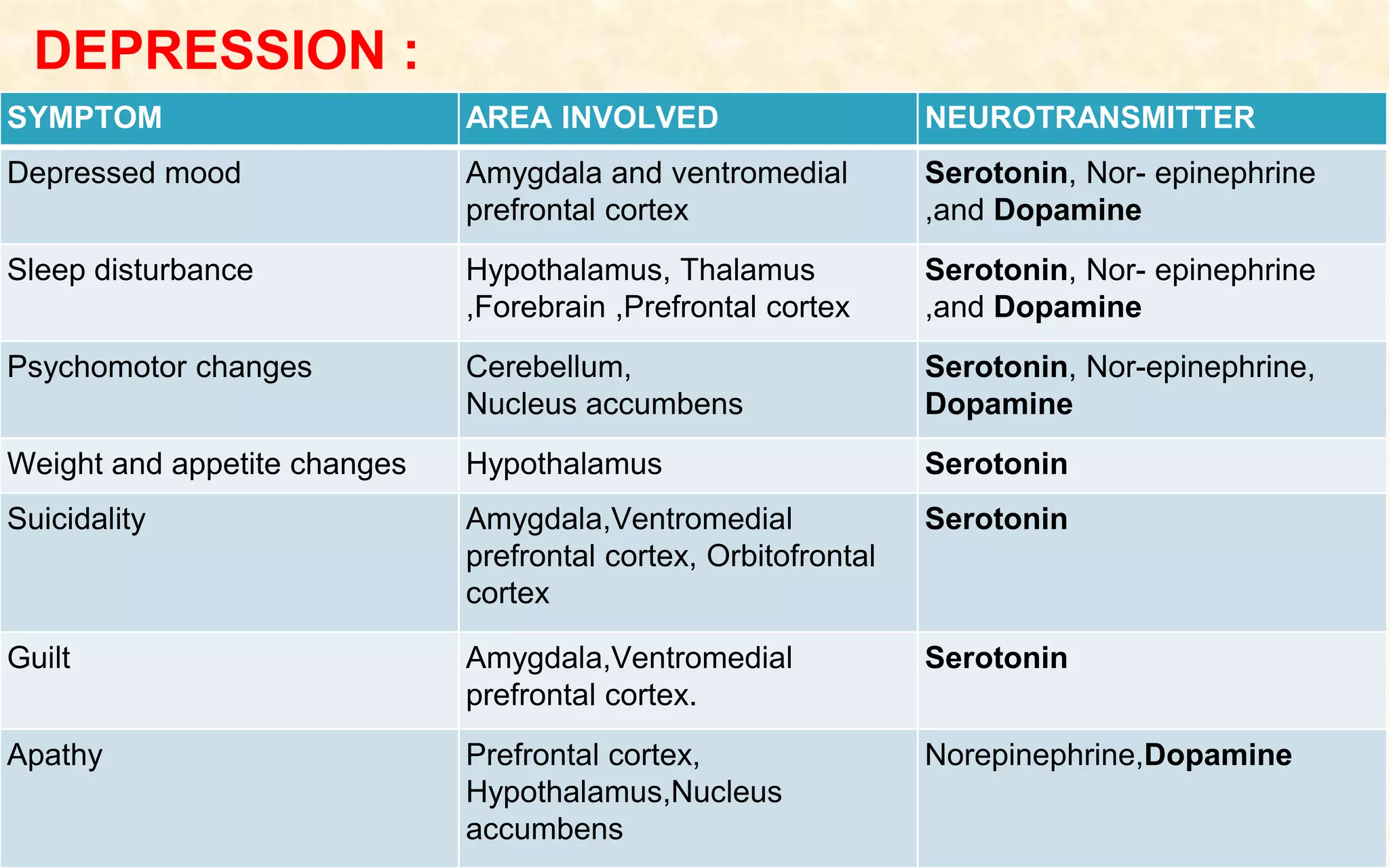 DEPRESSION :

| SYMPTOM | AREA INVOLVED | NEUROTRANSMITTER |
|---|---|---|
| Depressed mood | Amygdala and ventromedial prefrontal cortex | Serotonin, Nor- epinephrine ,and Dopamine |
| Sleep disturbance | Hypothalamus, Thalamus ,Forebrain ,Prefrontal cortex | Serotonin, Nor- epinephrine ,and Dopamine |
| Psychomotor changes | Cerebellum, Nucleus accumbens | Serotonin, Nor-epinephrine, Dopamine |
| Weight and appetite changes | Hypothalamus | Serotonin |
| Suicidality | Amygdala,Ventromedial prefrontal cortex, Orbitofrontal cortex | Serotonin |
| Guilt | Amygdala,Ventromedial prefrontal cortex. | Serotonin |
| Apathy | Prefrontal cortex, Hypothalamus,Nucleus accumbens | Norepinephrine,Dopamine |